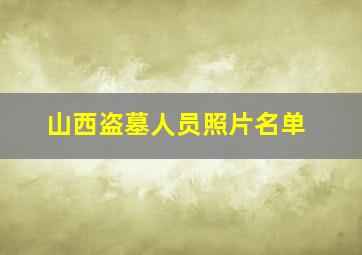 山西盗墓人员照片名单